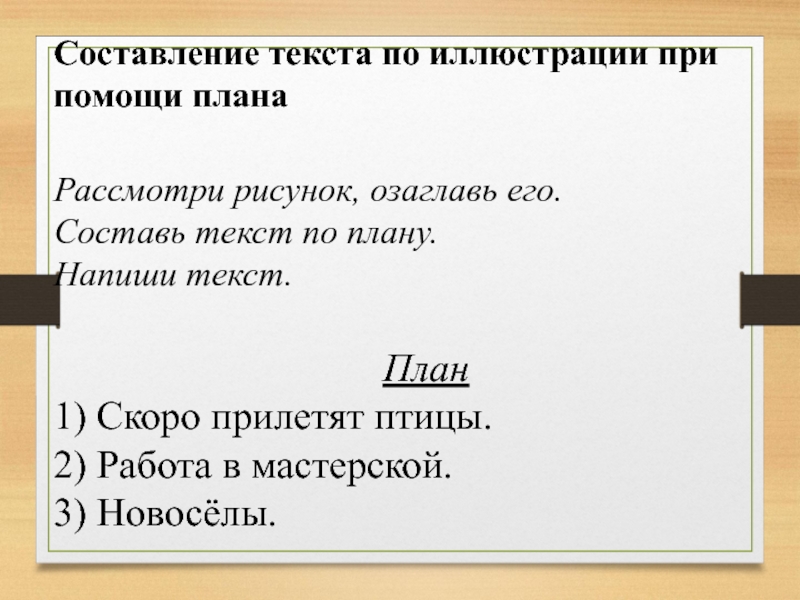 Составление текста по иллюстрации при помощи плана

Рассмотри рисунок, озаглавь его.
Составь текст по плану.
Напиши текст.

План
1) Скоро прилетят птицы.
2) Работа в мастерской.
3) Новосёлы.